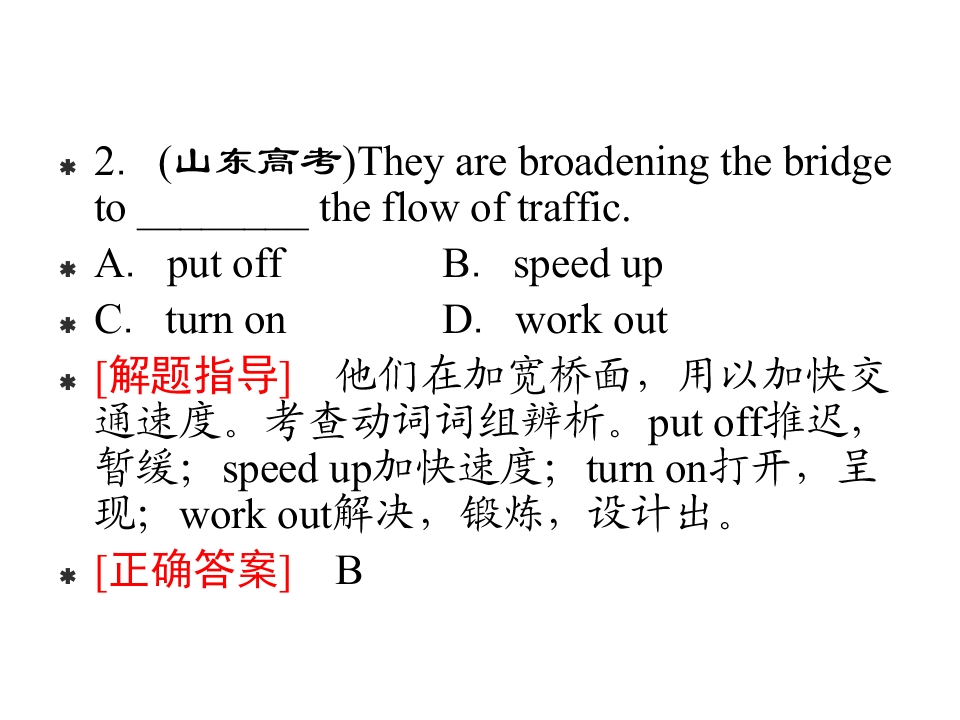 2. (山东高考)They are broadening the bridge to ________ the flow of traffic.

A. put off B. speed up

C. turn on D. work out

[解题指导] 他们在加宽桥面，用以加快交通速度。考查动词词组辨析。put off推迟，暂缓；speed up加快速度；turn on打开，呈现；work out解决，锻炼，设计出。

[正确答案] B